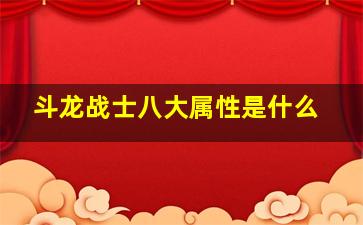 斗龙战士八大属性是什么